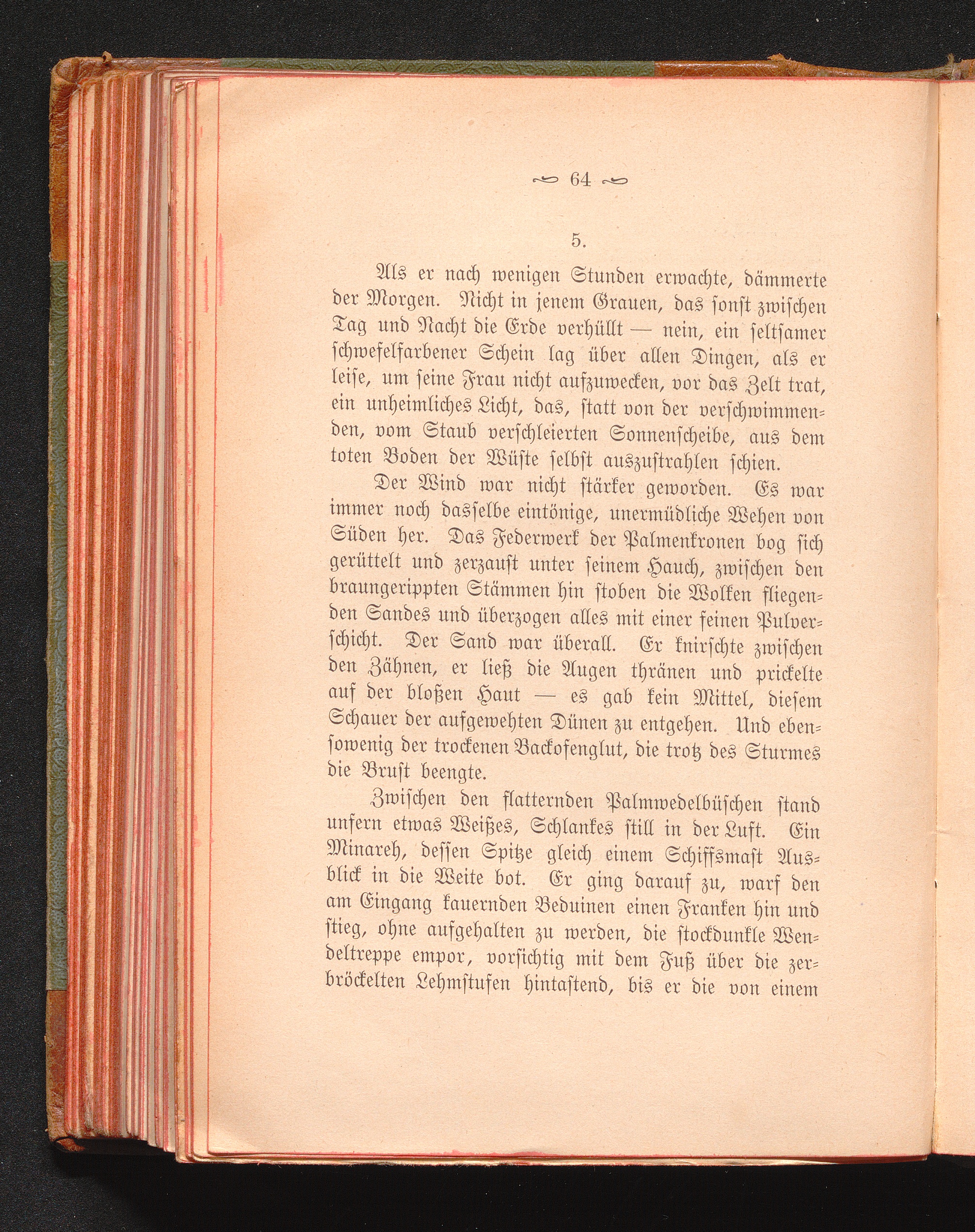 64

5.

Als er nach wenigen Stunden erwachte, dämmerte der Morgen. Nicht in jenem Grauen, das sonst zwischen Tag und Nacht die Erde verhüllt — nein, ein seltsamer schwefelfarbener Schein lag über allen Dingen, als er leise, um seine Frau nicht aufzuwecken, vor das Zelt trat, ein unheimliches Licht, das, statt von der verschwimmenden, vom Staub verschleierten Sonnenscheibe, aus dem toten Boden der Wüste selbst auszustrahlen schien.

Der Wind war nicht stärker geworden. Es war immer noch dasselbe eintönige, unermüdliche Wehen von Süden her. Das Federwerk der Palmenkronen bog sich gerüttelt und zerzaust unter seinem Hauch, zwischen den braungerippten Stämmen hin stoben die Wolken fliegenden Sandes und überzogen alles mit einer feinen Pulverschicht. Der Sand war überall. Er knirschte zwischen den Zähnen, er ließ die Augen thränen und prickelte auf der bloßen Haut — es gab kein Mittel, diesem Schauer der aufgewehten Dünen zu entgehen. Und ebensowenig der trockenen Backofenglut, die trotz des Sturmes die Brust beengte.

Zwischen den flatternden Palmwedelbüschen stand unfern etwas Weißes, Schlankes still in der Luft. Ein Minareh, dessen Spitze gleich einem Schiffsmast Ausblick in die Weite bot. Er ging darauf zu, warf den am Eingang kauernden Beduinen einen Franken hin und stieg, ohne aufgehalten zu werden, die stockdunkle Wendeltreppe empor, vorsichtig mit dem Fuß über die zerbröckelten Lehmstufen hintastend, bis er die von einem